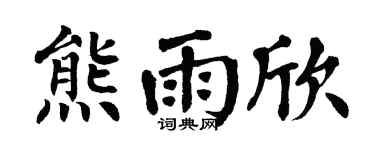 熊雨欣

词典网